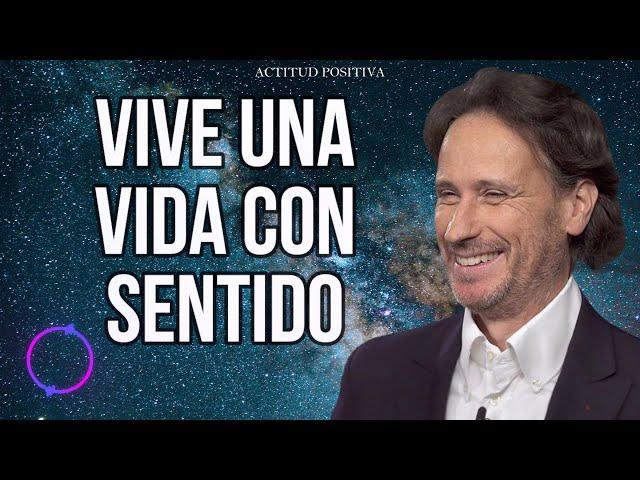 ACTITUD POSITIVA

VIVE UNA VIDA CON SENTIDO